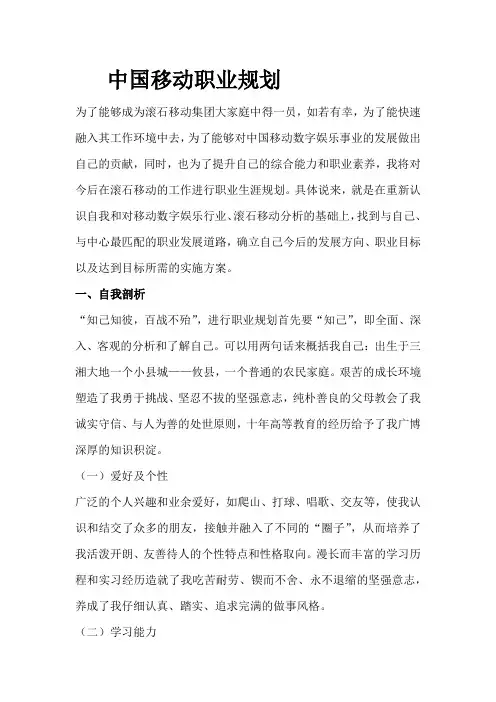 中国移动职业规划

为了能够成为滚石移动集团大家庭中得一员，如若有幸，为了能快速融入其工作环境中去，为了能够对中国移动数字娱乐事业的发展做出自己的贡献，同时，也为了提升自己的综合能力和职业素养，我将对今后在滚石移动的工作进行职业生涯规划。具体说来，就是在重新认识自我和对移动数字娱乐行业、滚石移动分析的基础上，找到与自己、与中心最匹配的职业发展道路，确立自己今后的发展方向、职业目标以及达到目标所需的实施方案。

一、自我剖析

“知己知彼，百战不殆”，进行职业规划首先要“知己”，即全面、深入、客观的分析和了解自己。可以用两句话来概括我自己：出生于三湘大地一个小县城——攸县，一个普通的农民家庭。艰苦的成长环境塑造了我勇于挑战、坚忍不拔的坚强意志，纯朴善良的父母教会了我诚实守信、与人为善的处世原则，十年高等教育的经历给予了我广博深厚的知识积淀。

（一）爱好及个性

广泛的个人兴趣和业余爱好，如爬山、打球、唱歌、交友等，使我认识和结交了众多的朋友，接触并融入了不同的“圈子”，从而培养了我活泼开朗、友善待人的个性特点和性格取向。漫长而丰富的学习历程和实习经历造就了我吃苦耐劳、锲而不舍、永不退缩的坚强意志，养成了我仔细认真、踏实、追求完满的做事风格。

（二）学习能力